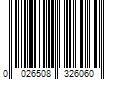 0 026508 326060